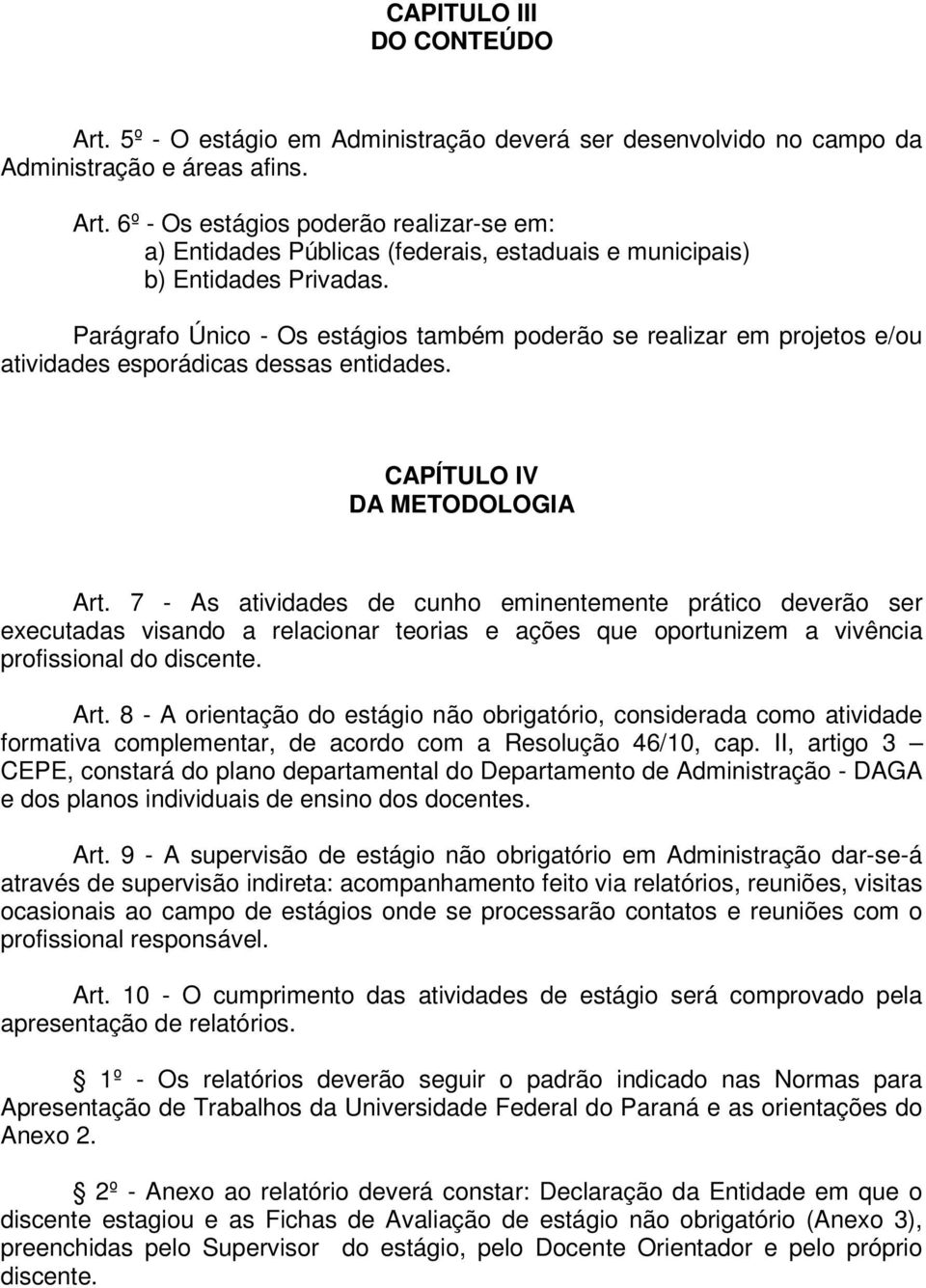 CAPITULO III
DO CONTEÚDO

Art. 5º - O estágio em Administração deverá ser desenvolvido no campo da Administração e áreas afins.

Art. 6º - Os estágios poderão realizar-se em:
a) Entidades Públicas (federais, estaduais e municipais)
b) Entidades Privadas.

Parágrafo Único - Os estágios também poderão se realizar em projetos e/ou atividades esporádicas dessas entidades.

CAPÍTULO IV
DA METODOLOGIA

Art. 7 - As atividades de cunho eminentemente prático deverão ser executadas visando a relacionar teorias e ações que oportunizem a vivência profissional do discente.

Art. 8 - A orientação do estágio não obrigatório, considerada como atividade formativa complementar, de acordo com a Resolução 46/10, cap. II, artigo 3 – CEPE, constará do plano departamental do Departamento de Administração - DAGA e dos planos individuais de ensino dos docentes.

Art. 9 - A supervisão de estágio não obrigatório em Administração dar-se-á através de supervisão indireta: acompanhamento feito via relatórios, reuniões, visitas ocasionais ao campo de estágios onde se processarão contatos e reuniões com o profissional responsável.

Art. 10 - O cumprimento das atividades de estágio será comprovado pela apresentação de relatórios.

§ 1º - Os relatórios deverão seguir o padrão indicado nas Normas para Apresentação de Trabalhos da Universidade Federal do Paraná e as orientações do Anexo 2.

§ 2º - Anexo ao relatório deverá constar: Declaração da Entidade em que o discente estagiou e as Fichas de Avaliação de estágio não obrigatório (Anexo 3), preenchidas pelo Supervisor do estágio, pelo Docente Orientador e pelo próprio discente.